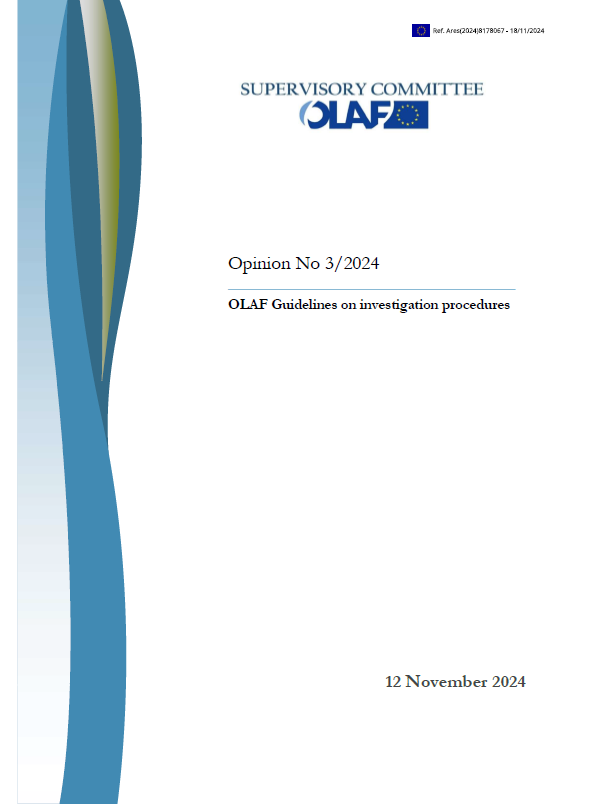 Ref. Ares(2024)8178067 - 18/11/2024

SUPERVISORY COMMITTEE
OLAF

Opinion No 3/2024

OLAF Guidelines on investigation procedures

12 November 2024